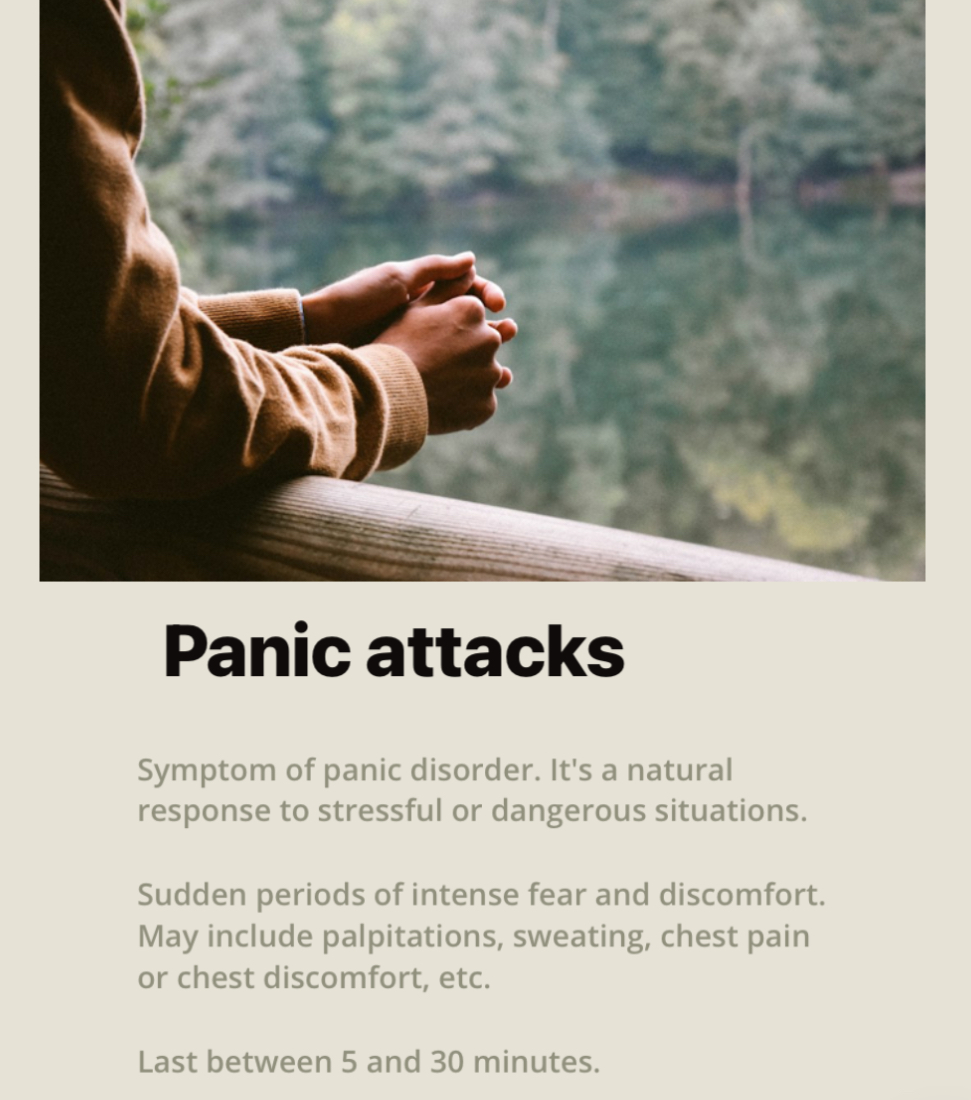 Panic attacks

Symptom of panic disorder. It's a natural response to stressful or dangerous situations.

Sudden periods of intense fear and discomfort. May include palpitations, sweating, chest pain or chest discomfort, etc.

Last between 5 and 30 minutes.